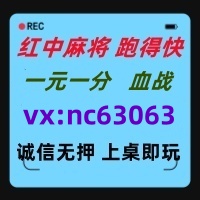 REC

红中麻将 跑得快

一元一分 血战

vx:nc63063

诚信无押 上桌即玩